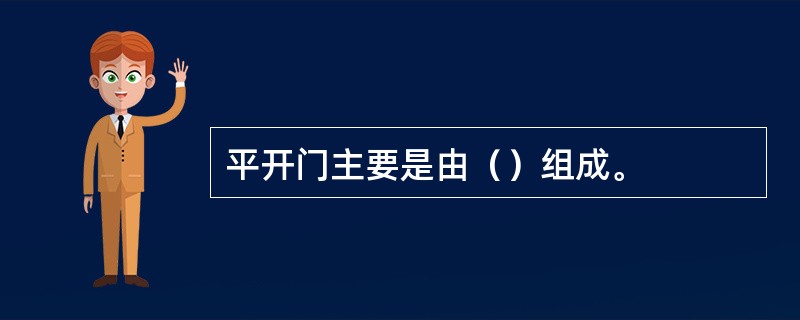 平开门主要是由（）组成。